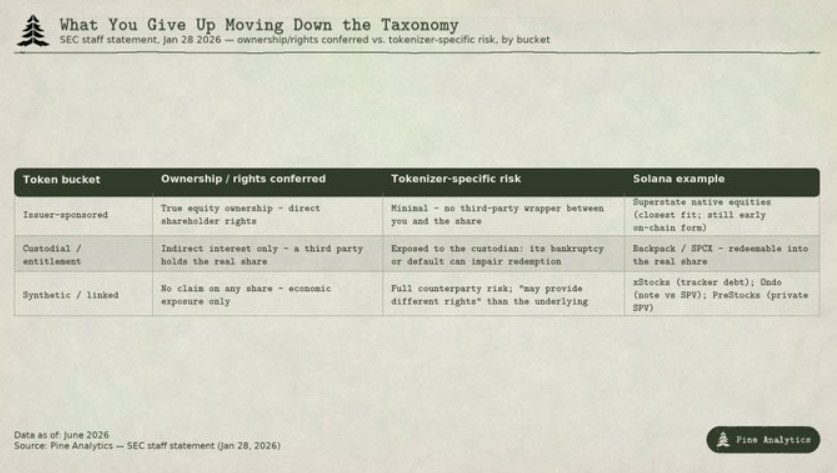 What You Give Up Moving Down the Taxonomy

SEC staff statement, Jan 28 2026 — ownership/rights conferred vs. tokenizer-specific risk, by bucket

| Token bucket | Ownership / rights conferred | Tokenizer-specific risk | Solana example |
|---|---|---|---|
| Issuer-sponsored | True equity ownership - direct shareholder rights | Minimal - no third-party wrapper between you and the share | Superstate native equities (closest fit; still early on-chain form) |
| Custodial / entitlement | Indirect interest only - a third party holds the real share | Exposed to the custodian: its bankruptcy or default can impair redemption | Backpack / SPCX - redeemable into the real share |
| Synthetic / linked | No claim on any share - economic exposure only | Full counterparty risk; "may provide different rights" than the underlying | xStocks (tracker debt); Ondo (note vs SPV); PreStocks (private SPV) |

Data as of: June 2026
Source: Pine Analytics — SEC staff statement (Jan 28, 2026)

Pine Analytics